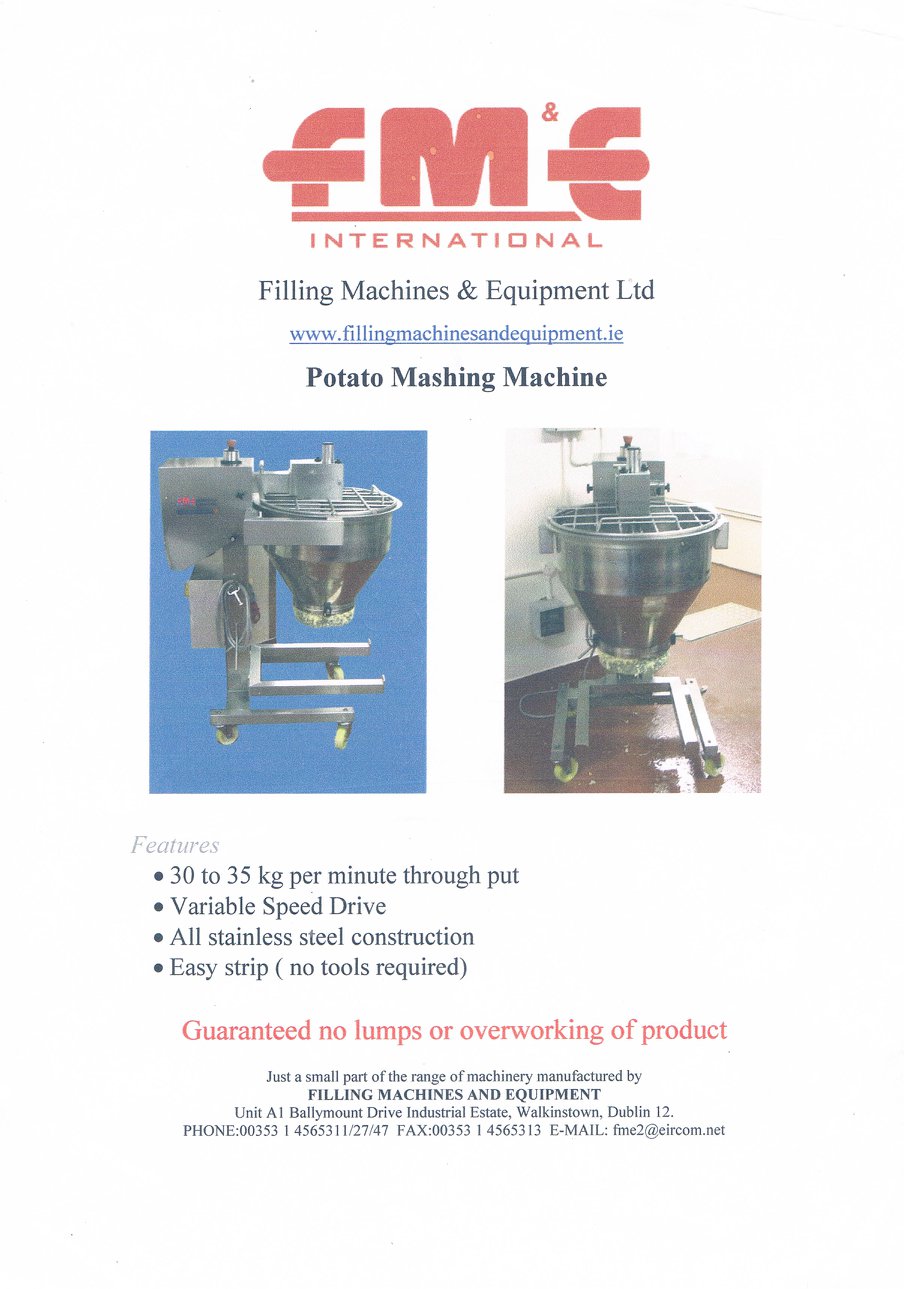 FM&E
INTERNATIONAL

Filling Machines & Equipment Ltd

www.fillingmachinesandequipment.ie

Potato Mashing Machine

Features
• 30 to 35 kg per minute through put
• Variable Speed Drive
• All stainless steel construction
• Easy strip ( no tools required)

Guaranteed no lumps or overworking of product

Just a small part of the range of machinery manufactured by
FILLING MACHINES AND EQUIPMENT
Unit A1 Ballymount Drive Industrial Estate, Walkinstown, Dublin 12.
PHONE:00353 1 4565311/27/47 FAX:00353 1 4565313 E-MAIL: fme2@eircom.net